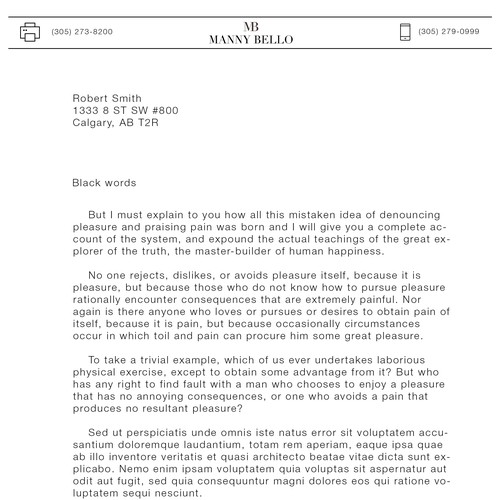 (305) 273-8200

MB
MANNY BELLO

(305) 279-0999

Robert Smith
1333 8 ST SW #800
Calgary, AB T2R

Black words

But I must explain to you how all this mistaken idea of denouncing pleasure and praising pain was born and I will give you a complete account of the system, and expound the actual teachings of the great explorer of the truth, the master-builder of human happiness.

No one rejects, dislikes, or avoids pleasure itself, because it is pleasure, but because those who do not know how to pursue pleasure rationally encounter consequences that are extremely painful. Nor again is there anyone who loves or pursues or desires to obtain pain of itself, because it is pain, but because occasionally circumstances occur in which toil and pain can procure him some great pleasure.

To take a trivial example, which of us ever undertakes laborious physical exercise, except to obtain some advantage from it? But who has any right to find fault with a man who chooses to enjoy a pleasure that has no annoying consequences, or one who avoids a pain that produces no resultant pleasure?

Sed ut perspiciatis unde omnis iste natus error sit voluptatem accusantium doloremque laudantium, totam rem aperiam, eaque ipsa quae ab illo inventore veritatis et quasi architecto beatae vitae dicta sunt explicabo. Nemo enim ipsam voluptatem quia voluptas sit aspernatur aut odit aut fugit, sed quia consequuntur magni dolores eos qui ratione voluptatem sequi nesciunt.